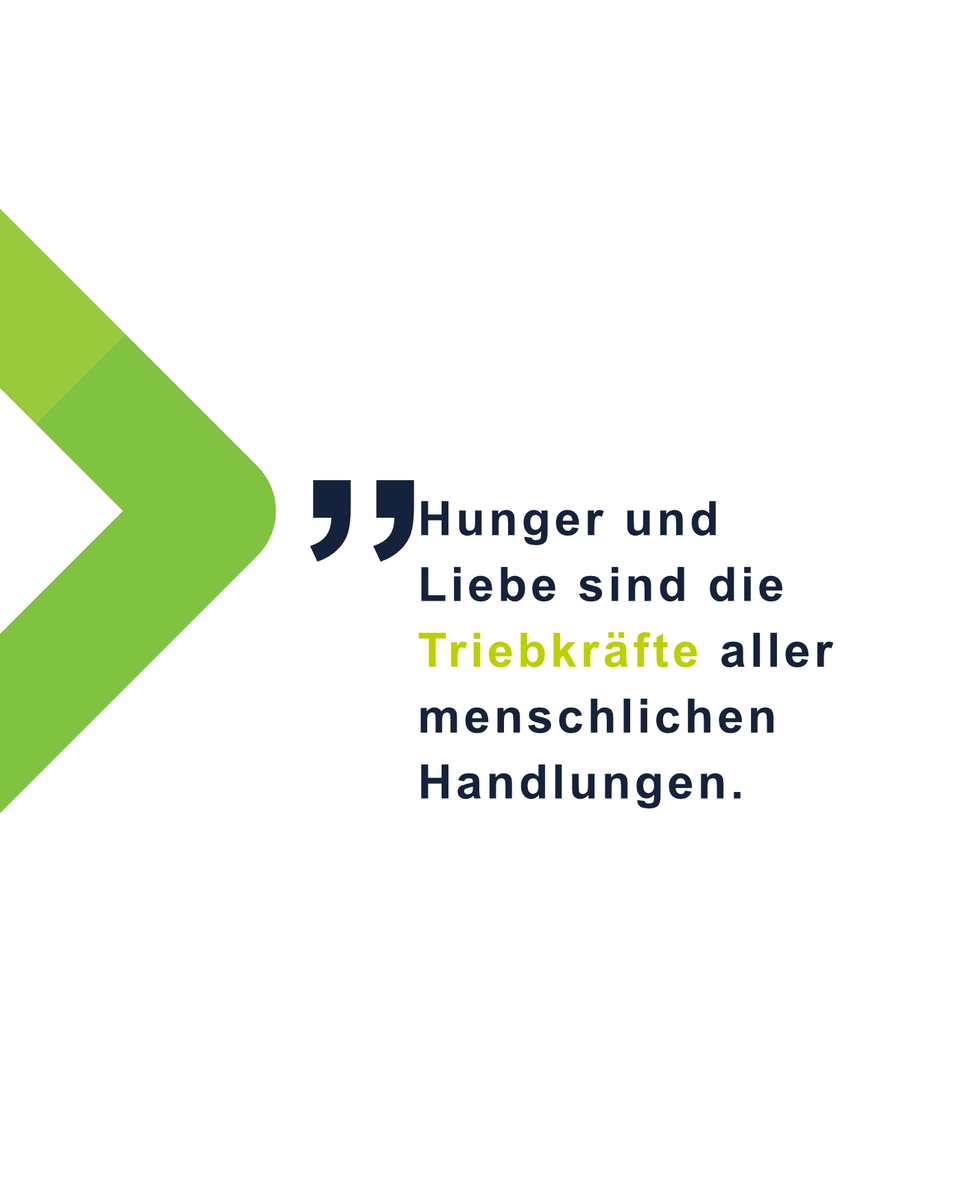 „Hunger und Liebe sind die Triebkräfte aller menschlichen Handlungen.